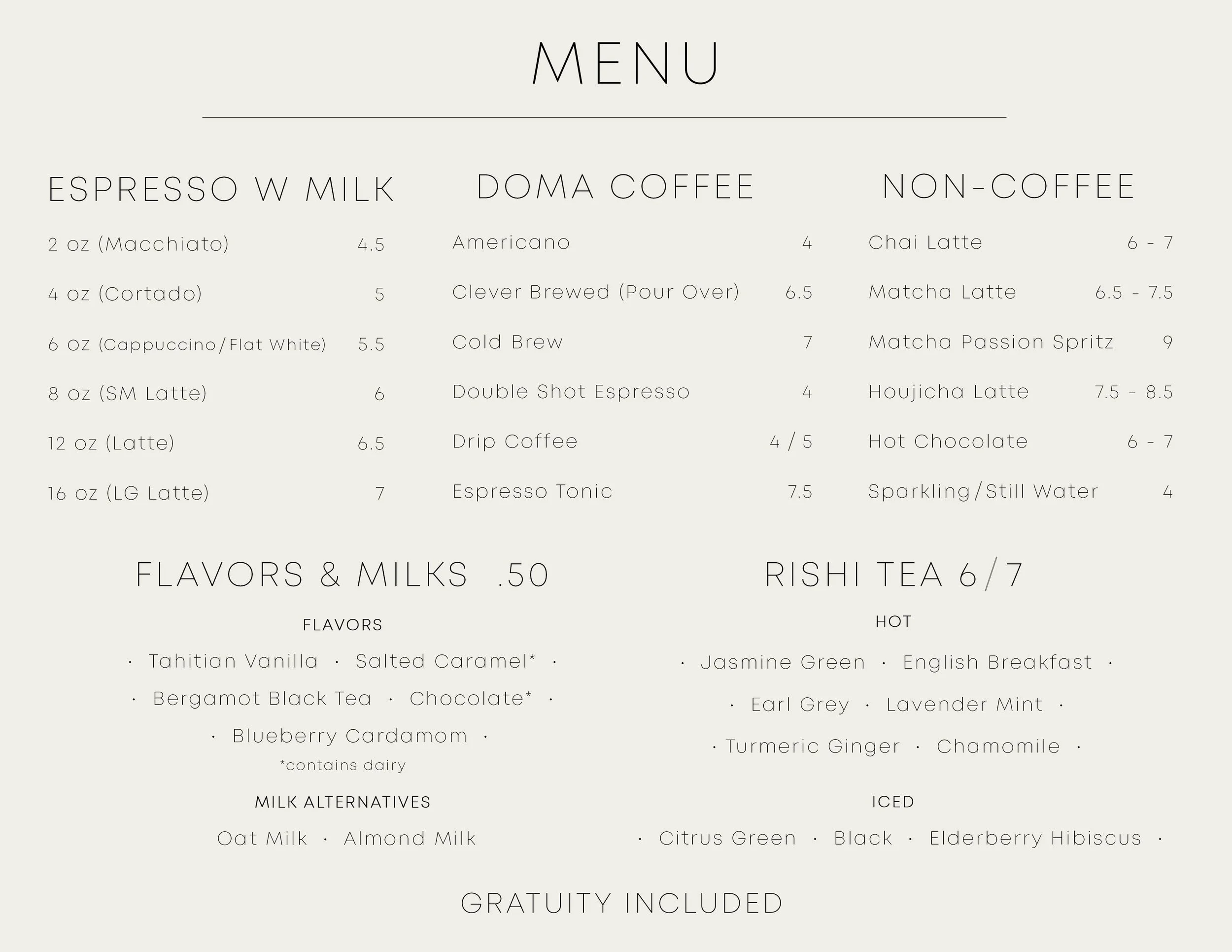 MENU

ESPRESSO W MILK

2 oz (Macchiato) 4.5

4 oz (Cortado) 5

6 oz (Cappuccino/Flat White) 5.5

8 oz (SM Latte) 6

12 oz (Latte) 6.5

16 oz (LG Latte) 7

DOMA COFFEE

Americano 4

Clever Brewed (Pour Over) 6.5

Cold Brew 7

Double Shot Espresso 4

Drip Coffee 4 / 5

Espresso Tonic 7.5

NON-COFFEE

Chai Latte 6 - 7

Matcha Latte 6.5 - 7.5

Matcha Passion Spritz 9

Houjicha Latte 7.5 - 8.5

Hot Chocolate 6 - 7

Sparkling/Still Water 4

FLAVORS & MILKS .50

FLAVORS

· Tahitian Vanilla · Salted Caramel* ·

· Bergamot Black Tea · Chocolate* ·

· Blueberry Cardamom ·

*contains dairy

MILK ALTERNATIVES

Oat Milk · Almond Milk

RISHI TEA 6/7

HOT

· Jasmine Green · English Breakfast ·

· Earl Grey · Lavender Mint ·

· Turmeric Ginger · Chamomile ·

ICED

· Citrus Green · Black · Elderberry Hibiscus ·

GRATUITY INCLUDED